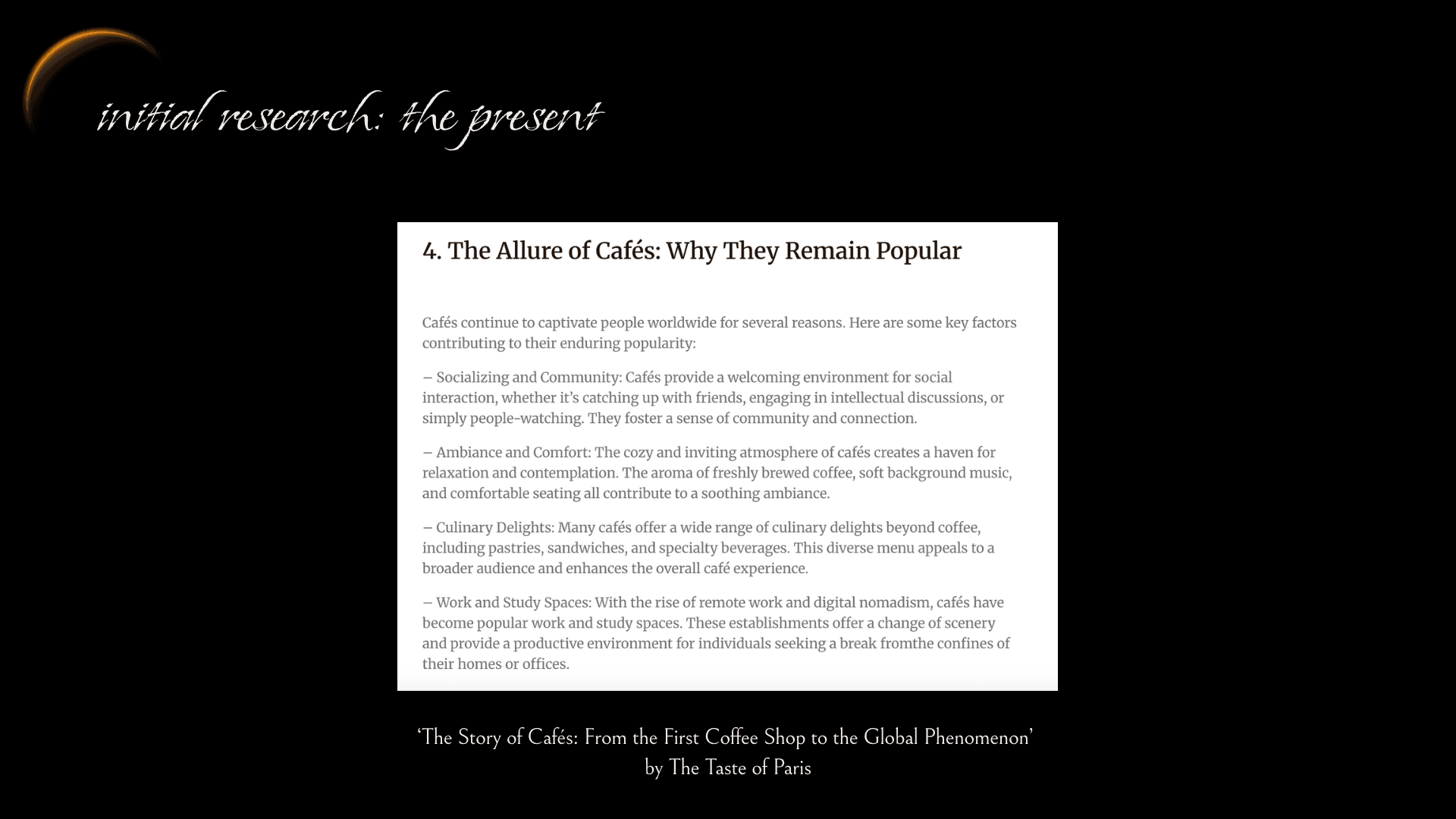 initial research: the present

4. The Allure of Cafés: Why They Remain Popular

Cafés continue to captivate people worldwide for several reasons. Here are some key factors contributing to their enduring popularity:

– Socializing and Community: Cafés provide a welcoming environment for social interaction, whether it's catching up with friends, engaging in intellectual discussions, or simply people-watching. They foster a sense of community and connection.

– Ambiance and Comfort: The cozy and inviting atmosphere of cafés creates a haven for relaxation and contemplation. The aroma of freshly brewed coffee, soft background music, and comfortable seating all contribute to a soothing ambiance.

– Culinary Delights: Many cafés offer a wide range of culinary delights beyond coffee, including pastries, sandwiches, and specialty beverages. This diverse menu appeals to a broader audience and enhances the overall café experience.

– Work and Study Spaces: With the rise of remote work and digital nomadism, cafés have become popular work and study spaces. These establishments offer a change of scenery and provide a productive environment for individuals seeking a break fromthe confines of their homes or offices.

'The Story of Cafés: From the First Coffee Shop to the Global Phenomenon' by The Taste of Paris